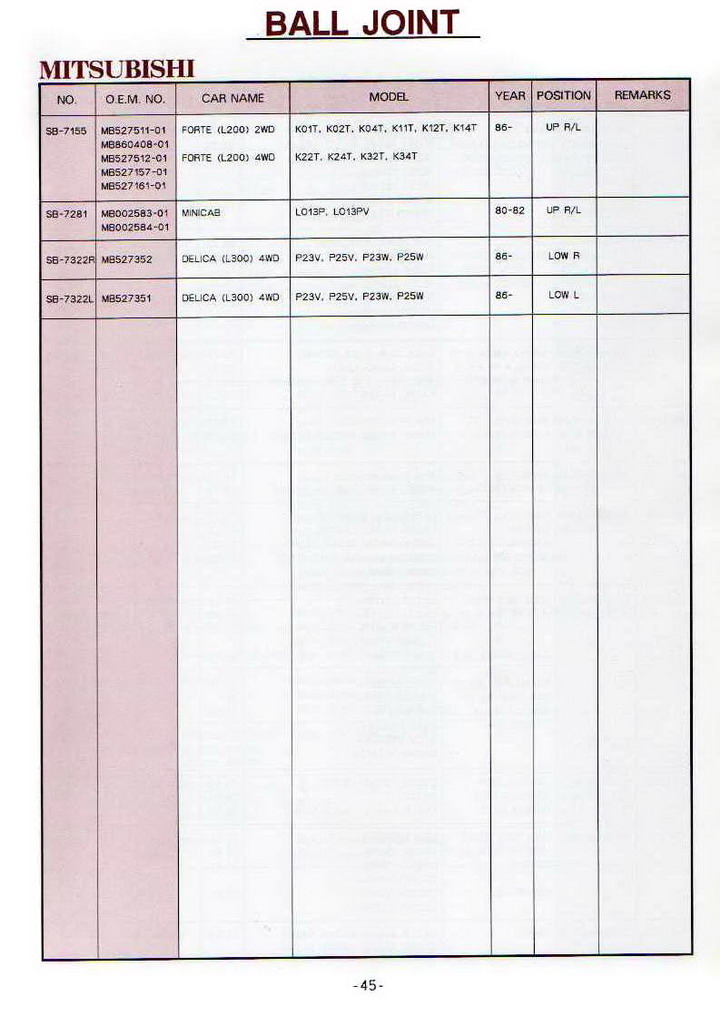 BALL JOINT

MITSUBISHI

| NO. | O.E.M. NO. | CAR NAME | MODEL | YEAR | POSITION | REMARKS |
|---|---|---|---|---|---|---|
| SB-7155 | MB527511-01 MB860408-01 MB527512-01 MB527157-01 MB527161-01 | FORTE (L200) 2WD FORTE (L200) 4WD | K01T, K02T, K04T, K11T, K12T, K14T K22T, K24T, K32T, K34T | 86- | UP R/L | |
| SB-7281 | MB002583-01 MB002584-01 | MINICAB | LO13P, LO13PV | 80-82 | UP R/L | |
| SB-7322R | MB527352 | DELICA (L300) 4WD | P23V, P25V, P23W, P25W | 86- | LOW R | |
| SB-7322L | MB527351 | DELICA (L300) 4WD | P23V, P25V, P23W, P25W | 86- | LOW L | |

-45-